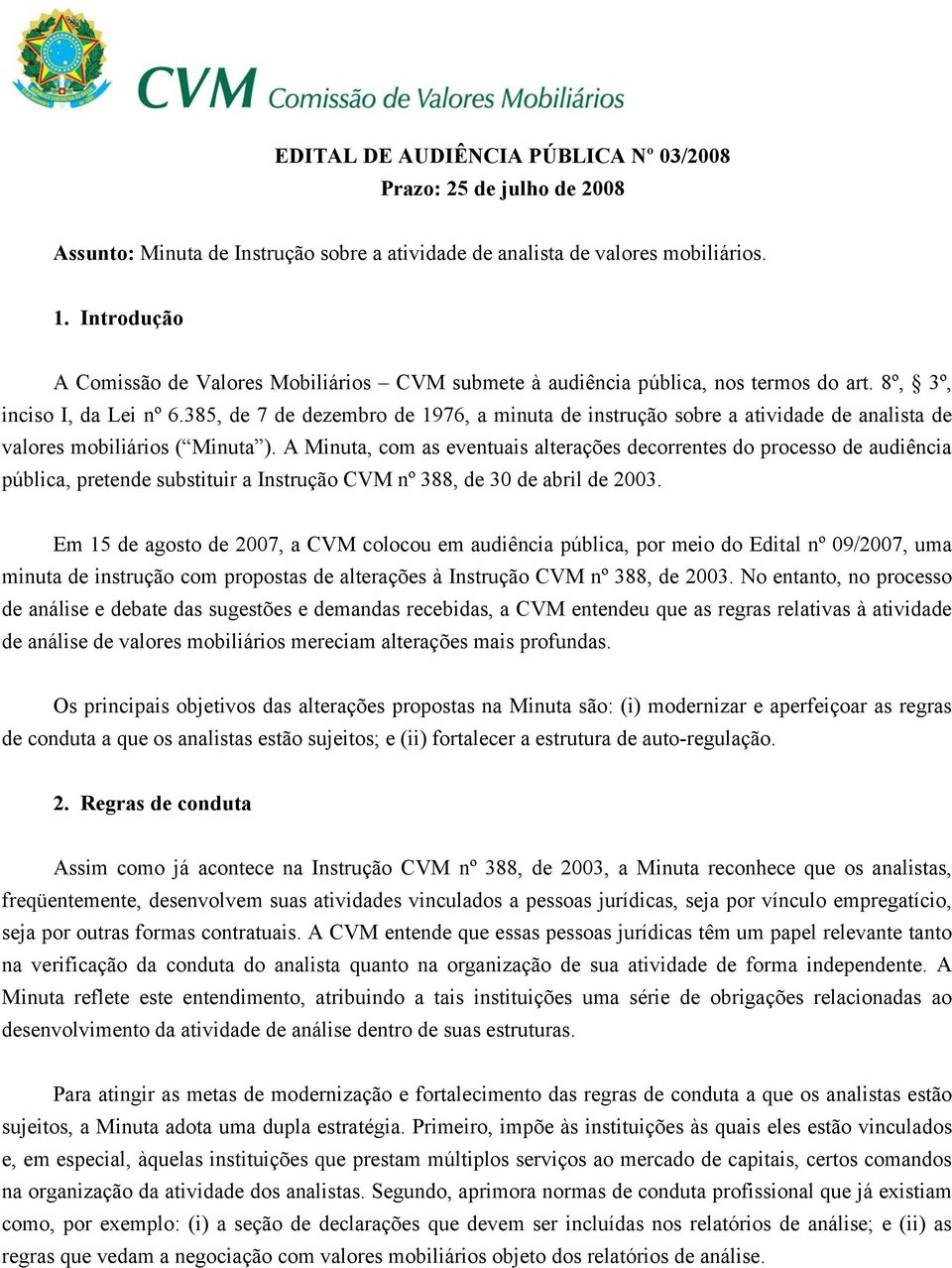 CVM Comissão de Valores Mobiliários

EDITAL DE AUDIÊNCIA PÚBLICA Nº 03/2008
Prazo: 25 de julho de 2008

Assunto: Minuta de Instrução sobre a atividade de analista de valores mobiliários.

1. Introdução

A Comissão de Valores Mobiliários – CVM submete à audiência pública, nos termos do art. 8º, 3º, inciso I, da Lei nº 6.385, de 7 de dezembro de 1976, a minuta de instrução sobre a atividade de analista de valores mobiliários (“Minuta”). A Minuta, com as eventuais alterações decorrentes do processo de audiência pública, pretende substituir a Instrução CVM nº 388, de 30 de abril de 2003.

Em 15 de agosto de 2007, a CVM colocou em audiência pública, por meio do Edital nº 09/2007, uma minuta de instrução com propostas de alterações à Instrução CVM nº 388, de 2003. No entanto, no processo de análise e debate das sugestões e demandas recebidas, a CVM entendeu que as regras relativas à atividade de análise de valores mobiliários mereciam alterações mais profundas.

Os principais objetivos das alterações propostas na Minuta são: (i) modernizar e aperfeiçoar as regras de conduta a que os analistas estão sujeitos; e (ii) fortalecer a estrutura de auto-regulação.

2. Regras de conduta

Assim como já acontece na Instrução CVM nº 388, de 2003, a Minuta reconhece que os analistas, freqüentemente, desenvolvem suas atividades vinculados a pessoas jurídicas, seja por vínculo empregatício, seja por outras formas contratuais. A CVM entende que essas pessoas jurídicas têm um papel relevante tanto na verificação da conduta do analista quanto na organização de sua atividade de forma independente. A Minuta reflete este entendimento, atribuindo a tais instituições uma série de obrigações relacionadas ao desenvolvimento da atividade de análise dentro de suas estruturas.

Para atingir as metas de modernização e fortalecimento das regras de conduta a que os analistas estão sujeitos, a Minuta adota uma dupla estratégia. Primeiro, impõe às instituições às quais eles estão vinculados e, em especial, àquelas instituições que prestam múltiplos serviços ao mercado de capitais, certos comandos na organização da atividade dos analistas. Segundo, aprimora normas de conduta profissional que já existiam como, por exemplo: (i) a seção de declarações que devem ser incluídas nos relatórios de análise; e (ii) as regras que vedam a negociação com valores mobiliários objeto dos relatórios de análise.